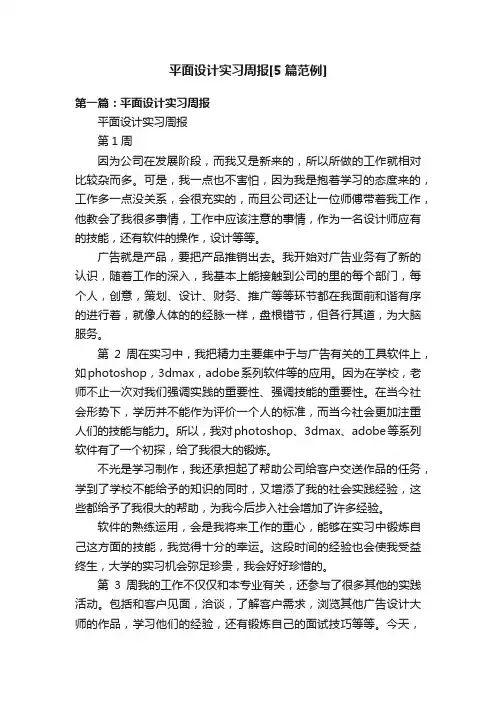 平面设计实习周报[5篇范例]

第一篇：平面设计实习周报

平面设计实习周报

第1周

因为公司在发展阶段，而我又是新来的，所以所做的工作就相对比较杂而多。可是，我一点也不害怕，因为我是抱着学习的态度来的，工作多一点没关系，会很充实的，而且公司还让一位师傅带着我工作，他教会了我很多事情，工作中应该注意的事情，作为一名设计师应有的技能，还有软件的操作，设计等等。

广告就是产品，要把产品推销出去。我开始对广告业务有了新的认识，随着工作的深入，我基本上能接触到公司的里的每个部门，每个人，创意，策划、设计、财务、推广等等环节都在我面前和谐有序的进行着，就像人体的的经脉一样，盘根错节，但各行其道，为大脑服务。

第 2 周在实习中，我把精力主要集中于与广告有关的工具软件上，如photoshop，3dmax，adobe系列软件等的应用。因为在学校，老师不止一次对我们强调实践的重要性、强调技能的重要性。在当今社会形势下，学历并不能作为评价一个人的标准，而当今社会更加注重人们的技能与能力。所以，我对photoshop、3dmax、adobe等系列软件有了一个初探，给了我很大的锻炼。

不光是学习制作，我还承担起了帮助公司给客户交送作品的任务，学到了学校不能给予的知识的同时，又增添了我的社会实践经验，这些都给予了我很大的帮助，为我今后步入社会增加了许多经验。

软件的熟练运用，会是我将来工作的重心，能够在实习中锻炼自己这方面的技能，我觉得十分的幸运。这段时间的经验也会使我受益终生，大学的实习机会弥足珍贵，我会好好珍惜的。

第 3 周我的工作不仅仅和本专业有关，还参与了很多其他的实践活动。包括和客户见面，洽谈，了解客户需求，浏览其他广告设计大师的作品，学习他们的经验，还有锻炼自己的面试技巧等等。今天，